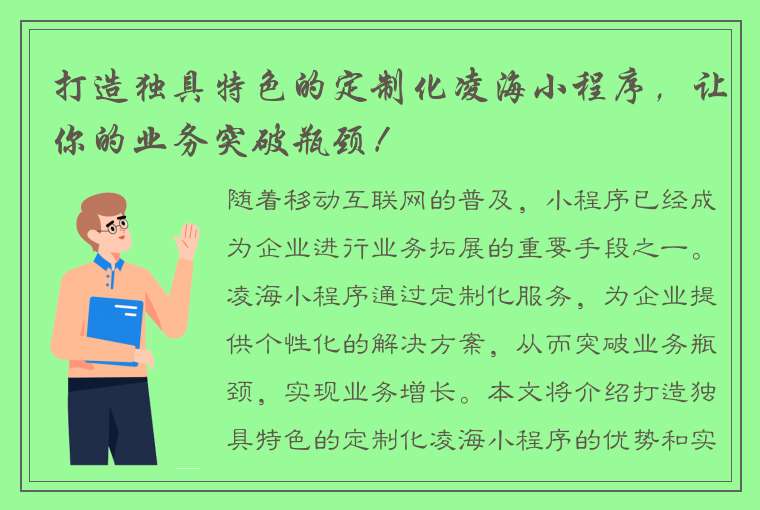 打造独具特色的定制化凌海小程序，让你的业务突破瓶颈！

随着移动互联网的普及，小程序已经成为企业进行业务拓展的重要手段之一。凌海小程序通过定制化服务，为企业提供个性化的解决方案，从而突破业务瓶颈，实现业务增长。本文将介绍打造独具特色的定制化凌海小程序的优势和实